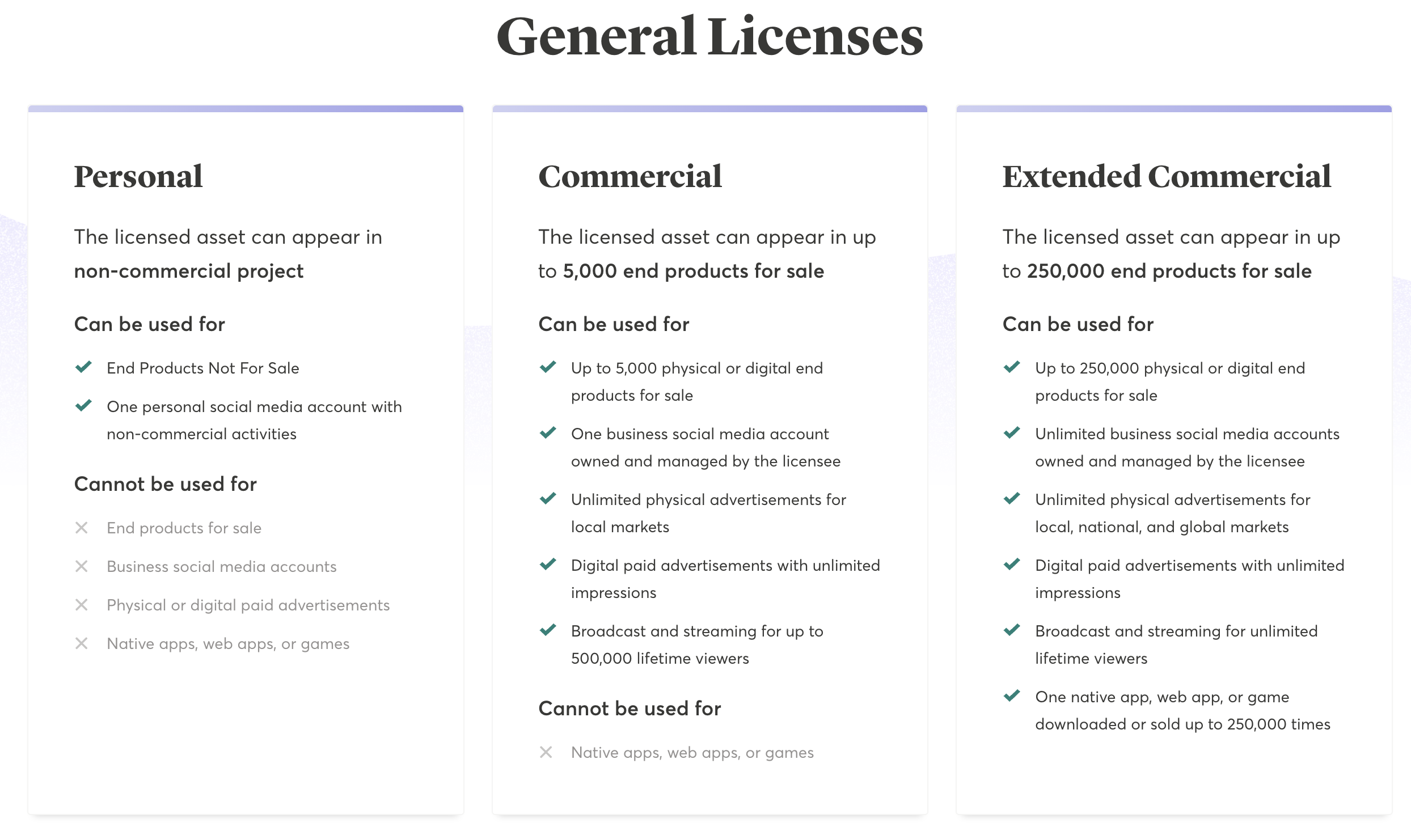 General Licenses

Personal

The licensed asset can appear in non-commercial project

Can be used for

End Products Not For Sale

One personal social media account with non-commercial activities

Cannot be used for

End products for sale

Business social media accounts

Physical or digital paid advertisements

Native apps, web apps, or games

Commercial

The licensed asset can appear in up to 5,000 end products for sale

Can be used for

Up to 5,000 physical or digital end products for sale

One business social media account owned and managed by the licensee

Unlimited physical advertisements for local markets

Digital paid advertisements with unlimited impressions

Broadcast and streaming for up to 500,000 lifetime viewers

Cannot be used for

Native apps, web apps, or games

Extended Commercial

The licensed asset can appear in up to 250,000 end products for sale

Can be used for

Up to 250,000 physical or digital end products for sale

Unlimited business social media accounts owned and managed by the licensee

Unlimited physical advertisements for local, national, and global markets

Digital paid advertisements with unlimited impressions

Broadcast and streaming for unlimited lifetime viewers

One native app, web app, or game downloaded or sold up to 250,000 times